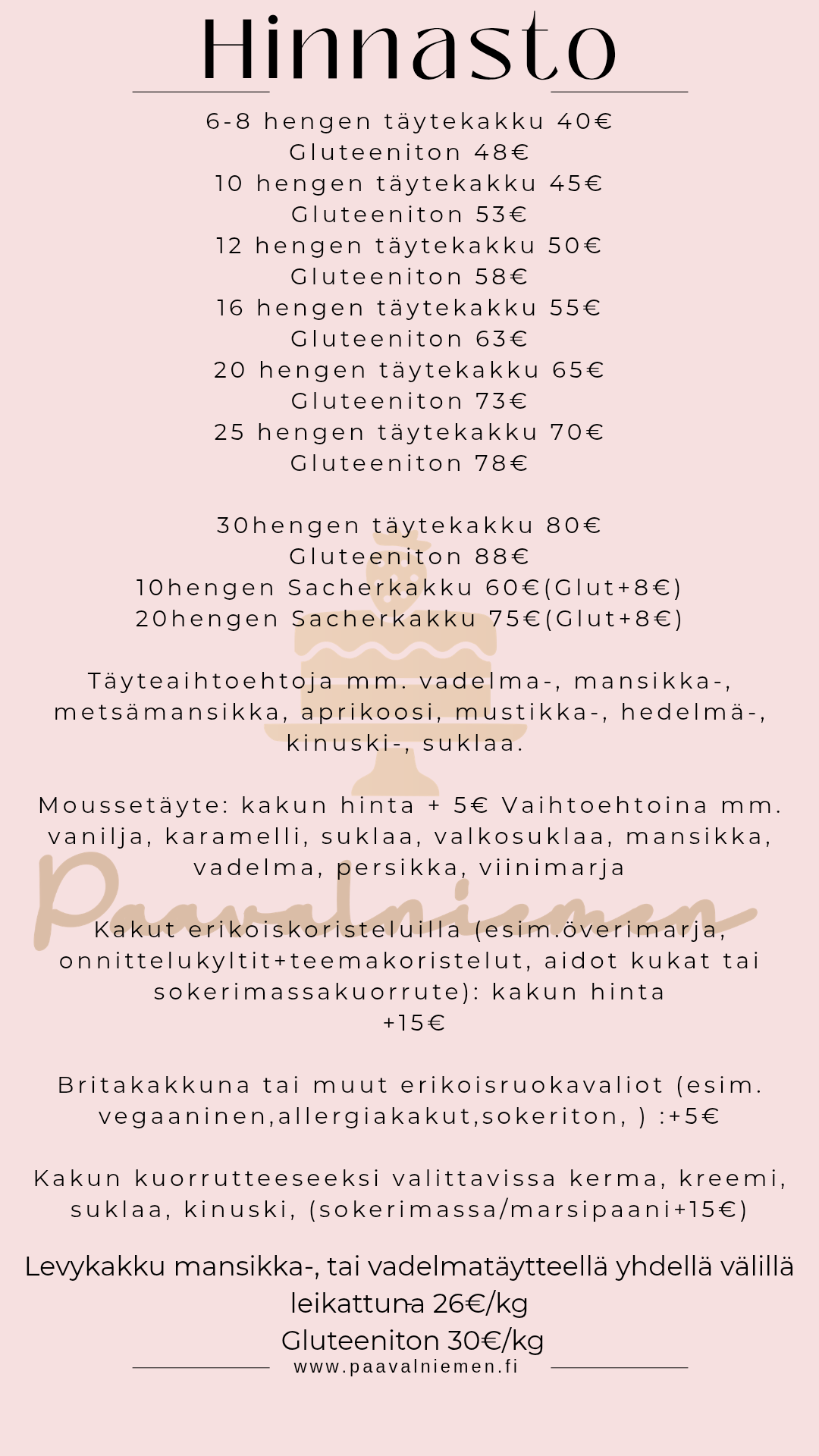 Hinnasto

6-8 hengen täytekakku 40€
Gluteeniton 48€
10 hengen täytekakku 45€
Gluteeniton 53€
12 hengen täytekakku 50€
Gluteeniton 58€
16 hengen täytekakku 55€
Gluteeniton 63€
20 hengen täytekakku 65€
Gluteeniton 73€
25 hengen täytekakku 70€
Gluteeniton 78€

30hengen täytekakku 80€
Gluteeniton 88€
10hengen Sacherkakku 60€(Glut+8€)
20hengen Sacherkakku 75€(Glut+8€)

Täyteaihtoehtoja mm. vadelma-, mansikka-, metsämansikka, aprikoosi, mustikka-, hedelmä-, kinuski-, suklaa.

Moussetäyte: kakun hinta + 5€ Vaihtoehtoina mm. vanilja, karamelli, suklaa, valkosuklaa, mansikka, vadelma, persikka, viinimarja

Paavalniemen

Kakut erikoiskoristeluilla (esim.överimarja, onnittelukyltit+teemakoristelut, aidot kukat tai sokerimassakuorrute): kakun hinta +15€

Britakakkuna tai muut erikoisruokavaliot (esim. vegaaninen,allergiakakut,sokeriton, ) :+5€

Kakun kuorrutteeseeksi valittavissa kerma, kreemi, suklaa, kinuski, (sokerimassa/marsipaani+15€)

Levykakku mansikka-, tai vadelmatäytteellä yhdellä välillä leikattuna 26€/kg
Gluteeniton 30€/kg
www.paavalniemen.fi